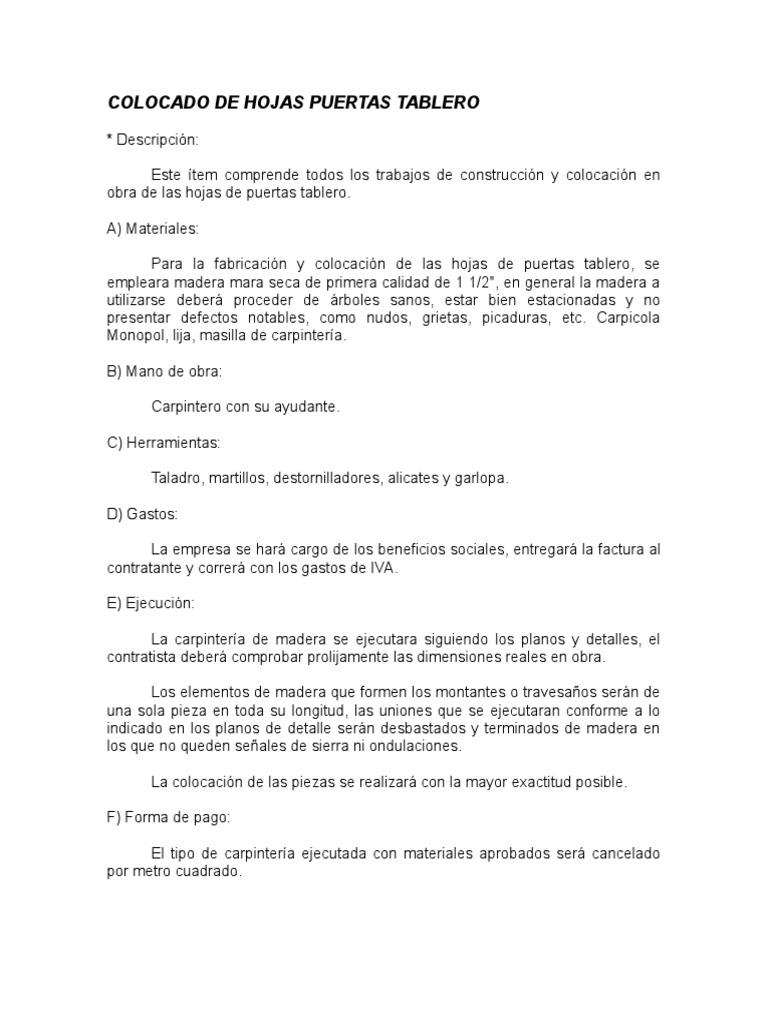 COLOCADO DE HOJAS PUERTAS TABLERO

* Descripción:

Este ítem comprende todos los trabajos de construcción y colocación en obra de las hojas de puertas tablero.

A) Materiales:

Para la fabricación y colocación de las hojas de puertas tablero, se empleara madera mara seca de primera calidad de 1 1/2", en general la madera a utilizarse deberá proceder de árboles sanos, estar bien estacionadas y no presentar defectos notables, como nudos, grietas, picaduras, etc. Carpicola Monopol, lija, masilla de carpintería.

B) Mano de obra:

Carpintero con su ayudante.

C) Herramientas:

Taladro, martillos, destornilladores, alicates y garlopa.

D) Gastos:

La empresa se hará cargo de los beneficios sociales, entregará la factura al contratante y correrá con los gastos de IVA.

E) Ejecución:

La carpintería de madera se ejecutara siguiendo los planos y detalles, el contratista deberá comprobar prolijamente las dimensiones reales en obra.

Los elementos de madera que formen los montantes o travesaños serán de una sola pieza en toda su longitud, las uniones que se ejecutaran conforme a lo indicado en los planos de detalle serán desbastados y terminados de madera en los que no queden señales de sierra ni ondulaciones.

La colocación de las piezas se realizará con la mayor exactitud posible.

F) Forma de pago:

El tipo de carpintería ejecutada con materiales aprobados será cancelado por metro cuadrado.